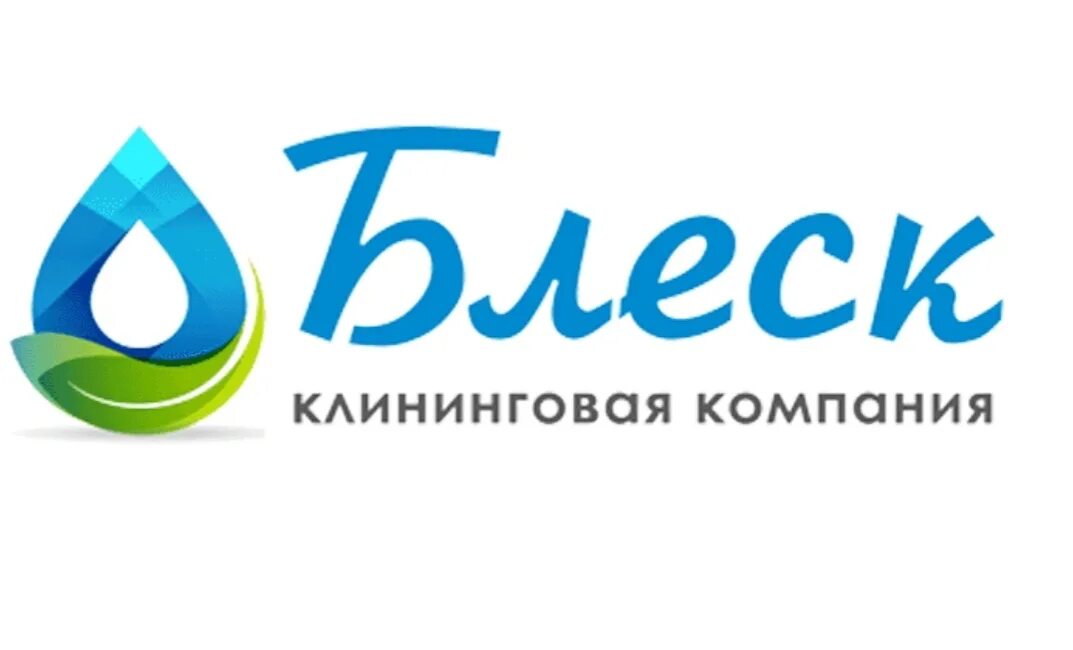 Блеск
КЛИНИНГОВАЯ КОМПАНИЯ